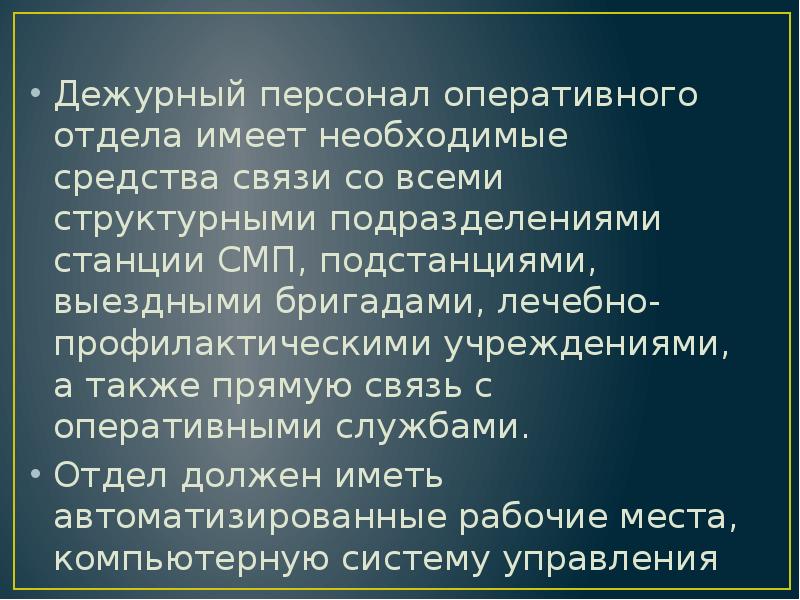 • Дежурный персонал оперативного отдела имеет необходимые средства связи со всеми структурными подразделениями станции СМП, подстанциями, выездными бригадами, лечебно-профилактическими учреждениями, а также прямую связь с оперативными службами.

• Отдел должен иметь автоматизированные рабочие места, компьютерную систему управления